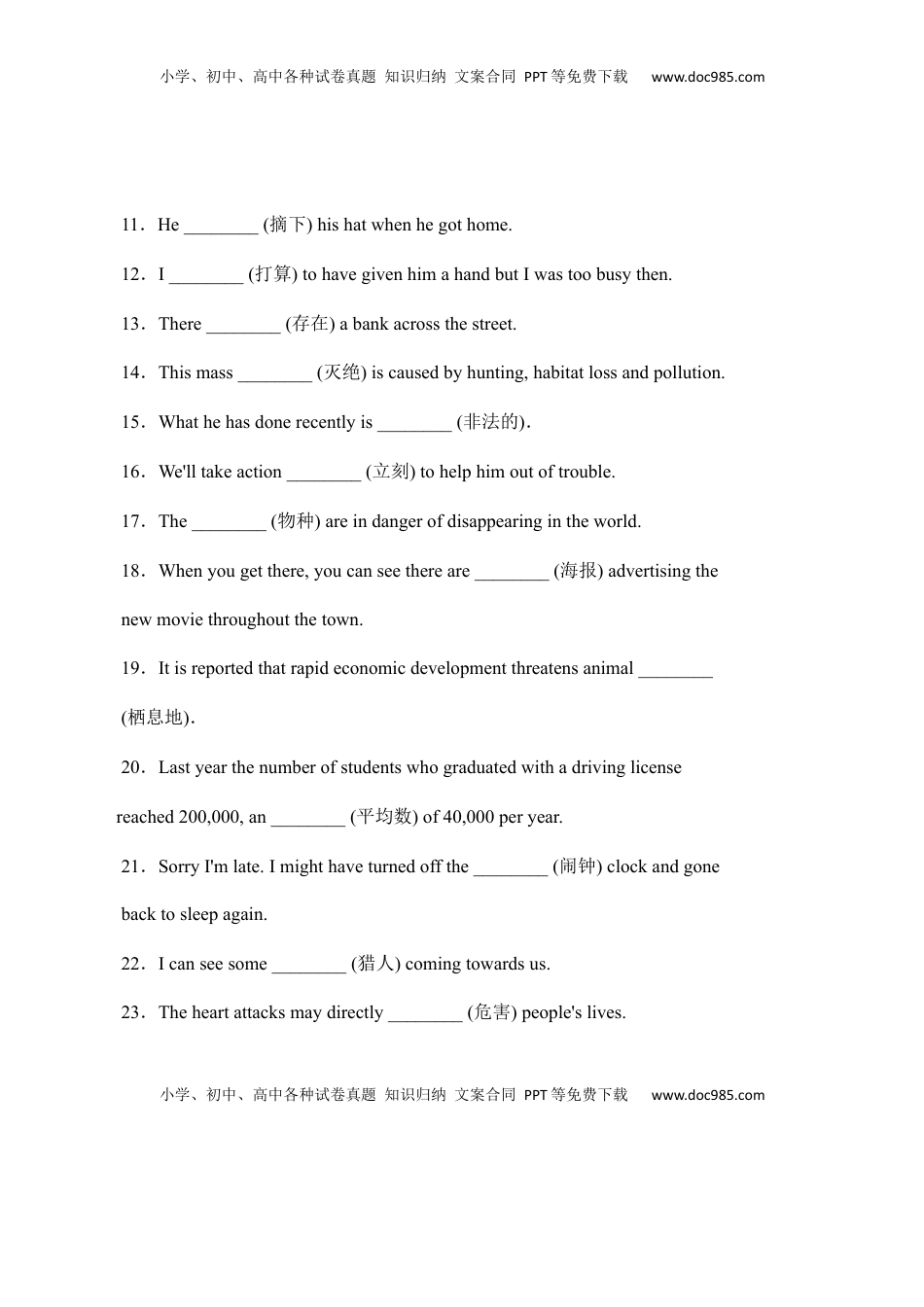 小学、初中、高中各种试卷真题 知识归纳 文案合同 PPT等免费下载 www.doc985.com

11．He ________ (摘下) his hat when he got home.

12．I ________ (打算) to have given him a hand but I was too busy then.

13．There ________ (存在) a bank across the street.

14．This mass ________ (灭绝) is caused by hunting, habitat loss and pollution.

15．What he has done recently is ________ (非法的).

16．We'll take action ________ (立刻) to help him out of trouble.

17．The ________ (物种) are in danger of disappearing in the world.

18．When you get there, you can see there are ________ (海报) advertising the new movie throughout the town.

19．It is reported that rapid economic development threatens animal ________ (栖息地).

20．Last year the number of students who graduated with a driving license reached 200,000, an ________ (平均数) of 40,000 per year.

21．Sorry I'm late. I might have turned off the ________ (闹钟) clock and gone back to sleep again.

22．I can see some ________ (猎人) coming towards us.

23．The heart attacks may directly ________ (危害) people's lives.

小学、初中、高中各种试卷真题 知识归纳 文案合同 PPT等免费下载 www.doc985.com